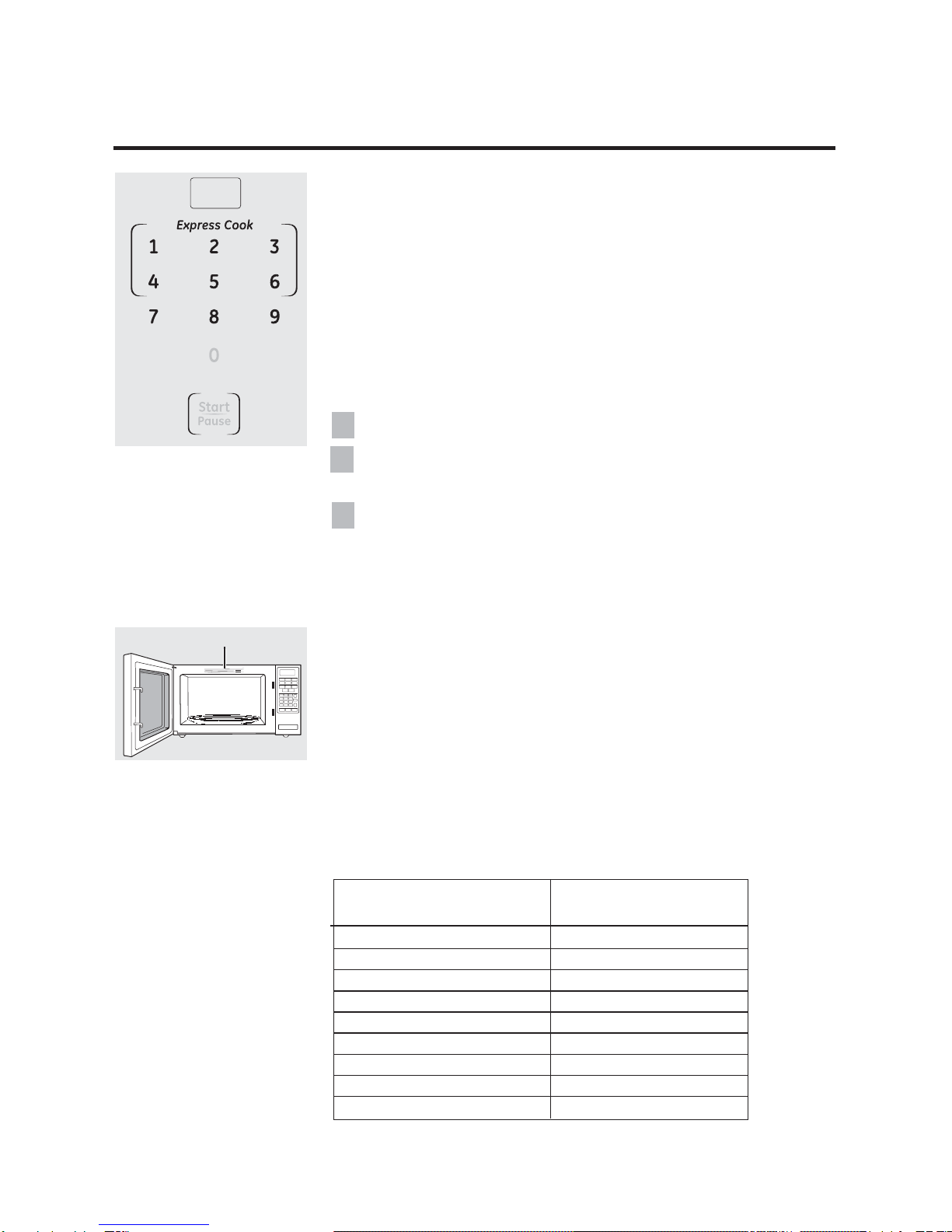 Express Cook
1 2 3
4 5 6
7 8 9
0
Start
Pause